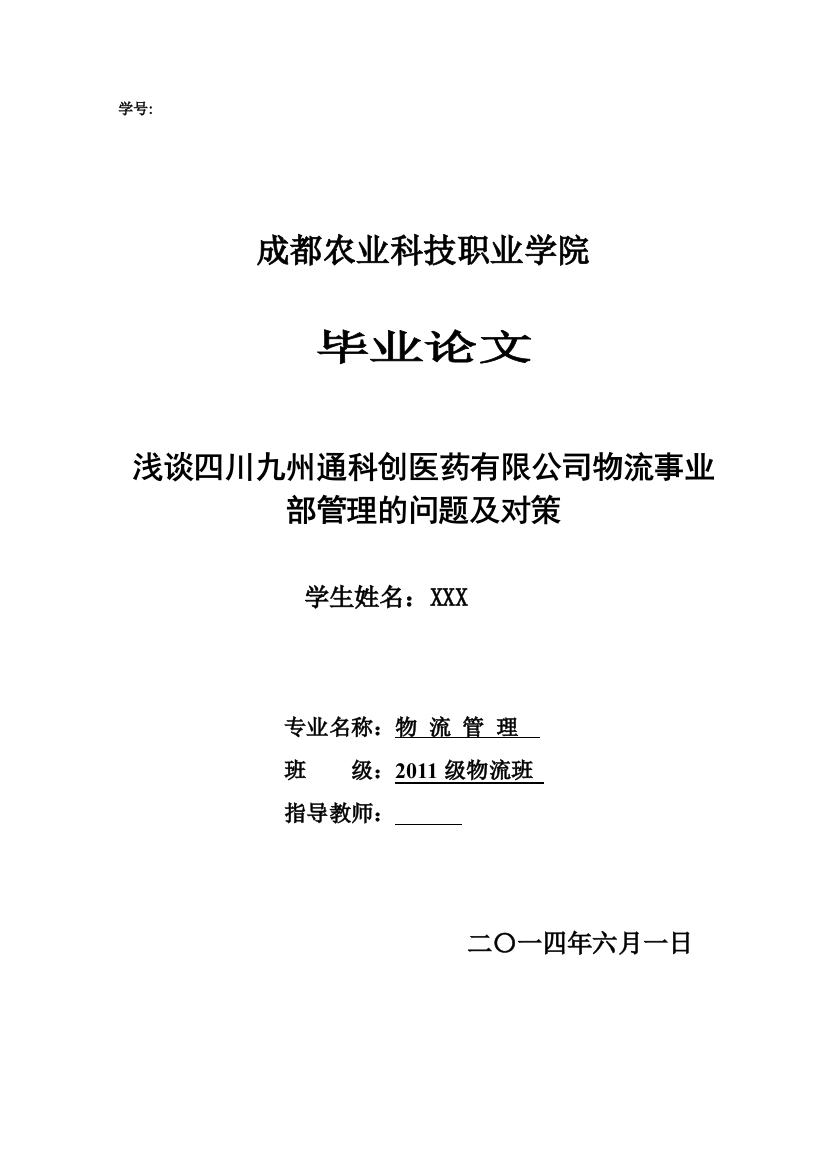 学号:

成都农业科技职业学院

毕业论文

浅谈四川九州通科创医药有限公司物流事业部管理的问题及对策

学生姓名：XXX

专业名称：物 流 管 理

班　　级：2011 级物流班

指导教师：

二〇一四年六月一日